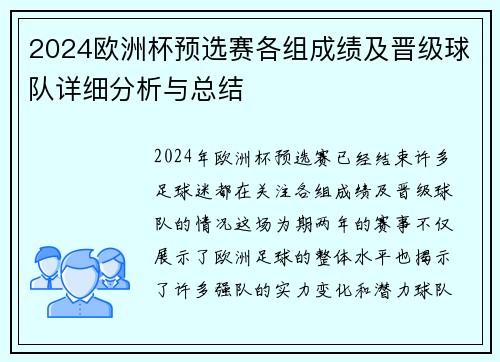 2024欧洲杯预选赛各组成绩及晋级球队详细分析与总结

2024年欧洲杯预选赛已经结束许多足球迷都在关注各组成绩及晋级球队的情况这场为期两年的赛事不仅展示了欧洲足球的整体水平也揭示了许多强队的实力变化和潜力球队